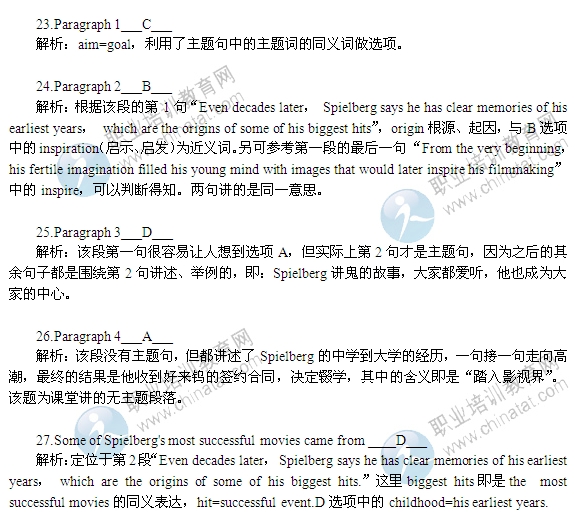 23.Paragraph 1____C____
解析：aim=goal，利用了主题句中的主题词的同义词做选项。

24.Paragraph 2____B____
解析：根据该段的第1句“Even decades later, Spielberg says he has clear memories of his earliest years, which are the origins of some of his biggest hits”，origin根源、起因，与B选项中的inspiration(启示、启发)为近义词。另可参考第一段的最后一句“From the very beginning, his fertile imagination filled his young mind with images that would later inspire his filmmaking”中的inspire，可以判断得知。两句讲的是同一意思。

25.Paragraph 3____D____
解析：该段第一句很容易让人想到选项A，但实际上第2句才是主题句，因为之后的其余句子都是围绕第2句讲述、举例的，即：Spielberg讲鬼的故事，大家都爱听，他也成为大家的中心。

26.Paragraph 4____A____
解析：该段没有主题句，但都讲述了Spielberg的中学到大学的经历，一句接一句走向高潮，最终的结果是他收到好来钨的签约合同，决定辍学，其中的含义即是“踏入影视界”。该题为课堂讲的无主题段落。

27.Some of Spielberg's most successful movies came from ____D____
解析：定位于第2段“Even decades later, Spielberg says he has clear memories of his earliest years, which are the origins of some of his biggest hits.”这里biggest hits即是the most successful movies的同义表达，hit=successful event.D选项中的childhood=his earliest years.

职业培训教育网
www.chinatat.com